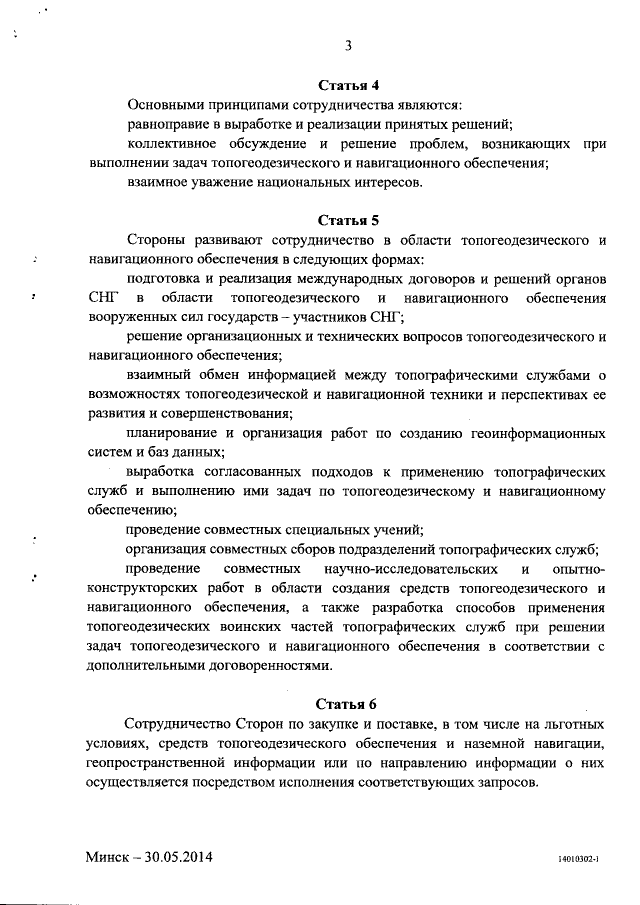 3

Статья 4

Основными принципами сотрудничества являются:

равноправие в выработке и реализации принятых решений;

коллективное обсуждение и решение проблем, возникающих при выполнении задач топогеодезического и навигационного обеспечения;

взаимное уважение национальных интересов.

Статья 5

Стороны развивают сотрудничество в области топогеодезического и навигационного обеспечения в следующих формах:

подготовка и реализация международных договоров и решений органов СНГ в области топогеодезического и навигационного обеспечения вооруженных сил государств – участников СНГ;

решение организационных и технических вопросов топогеодезического и навигационного обеспечения;

взаимный обмен информацией между топографическими службами о возможностях топогеодезической и навигационной техники и перспективах ее развития и совершенствования;

планирование и организация работ по созданию геоинформационных систем и баз данных;

выработка согласованных подходов к применению топографических служб и выполнению ими задач по топогеодезическому и навигационному обеспечению;

проведение совместных специальных учений;

организация совместных сборов подразделений топографических служб;

проведение совместных научно-исследовательских и опытно-конструкторских работ в области создания средств топогеодезического и навигационного обеспечения, а также разработка способов применения топогеодезических воинских частей топографических служб при решении задач топогеодезического и навигационного обеспечения в соответствии с дополнительными договоренностями.

Статья 6

Сотрудничество Сторон по закупке и поставке, в том числе на льготных условиях, средств топогеодезического обеспечения и наземной навигации, геопространственной информации или по направлению информации о них осуществляется посредством исполнения соответствующих запросов.

Минск – 30.05.2014

14010302-1